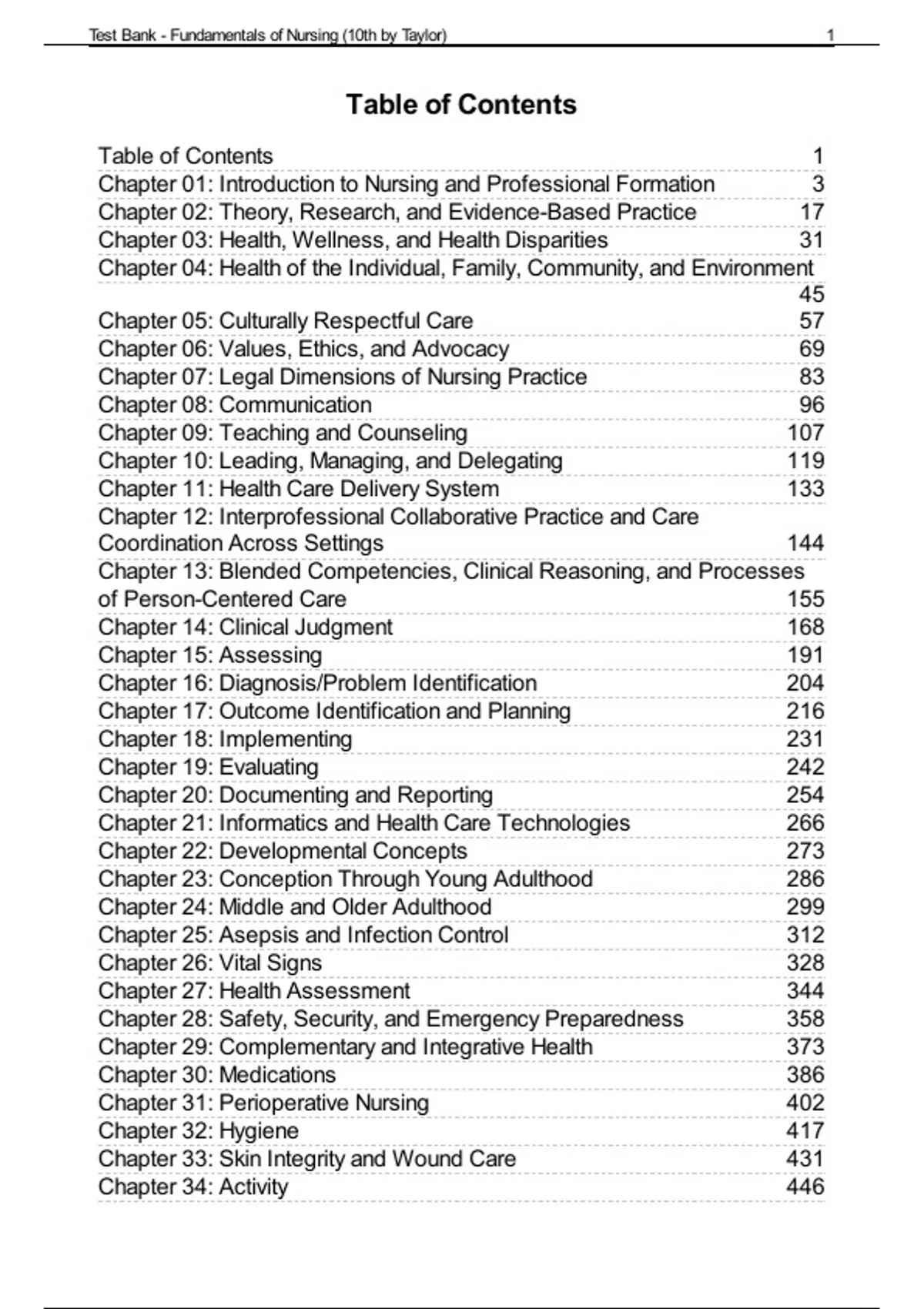 Test Bank - Fundamentals of Nursing (10th by Taylor) 1

Table of Contents

Table of Contents 1
Chapter 01: Introduction to Nursing and Professional Formation 3
Chapter 02: Theory, Research, and Evidence-Based Practice 17
Chapter 03: Health, Wellness, and Health Disparities 31
Chapter 04: Health of the Individual, Family, Community, and Environment 45
Chapter 05: Culturally Respectful Care 57
Chapter 06: Values, Ethics, and Advocacy 69
Chapter 07: Legal Dimensions of Nursing Practice 83
Chapter 08: Communication 96
Chapter 09: Teaching and Counseling 107
Chapter 10: Leading, Managing, and Delegating 119
Chapter 11: Health Care Delivery System 133
Chapter 12: Interprofessional Collaborative Practice and Care Coordination Across Settings 144
Chapter 13: Blended Competencies, Clinical Reasoning, and Processes of Person-Centered Care 155
Chapter 14: Clinical Judgment 168
Chapter 15: Assessing 191
Chapter 16: Diagnosis/Problem Identification 204
Chapter 17: Outcome Identification and Planning 216
Chapter 18: Implementing 231
Chapter 19: Evaluating 242
Chapter 20: Documenting and Reporting 254
Chapter 21: Informatics and Health Care Technologies 266
Chapter 22: Developmental Concepts 273
Chapter 23: Conception Through Young Adulthood 286
Chapter 24: Middle and Older Adulthood 299
Chapter 25: Asepsis and Infection Control 312
Chapter 26: Vital Signs 328
Chapter 27: Health Assessment 344
Chapter 28: Safety, Security, and Emergency Preparedness 358
Chapter 29: Complementary and Integrative Health 373
Chapter 30: Medications 386
Chapter 31: Perioperative Nursing 402
Chapter 32: Hygiene 417
Chapter 33: Skin Integrity and Wound Care 431
Chapter 34: Activity 446